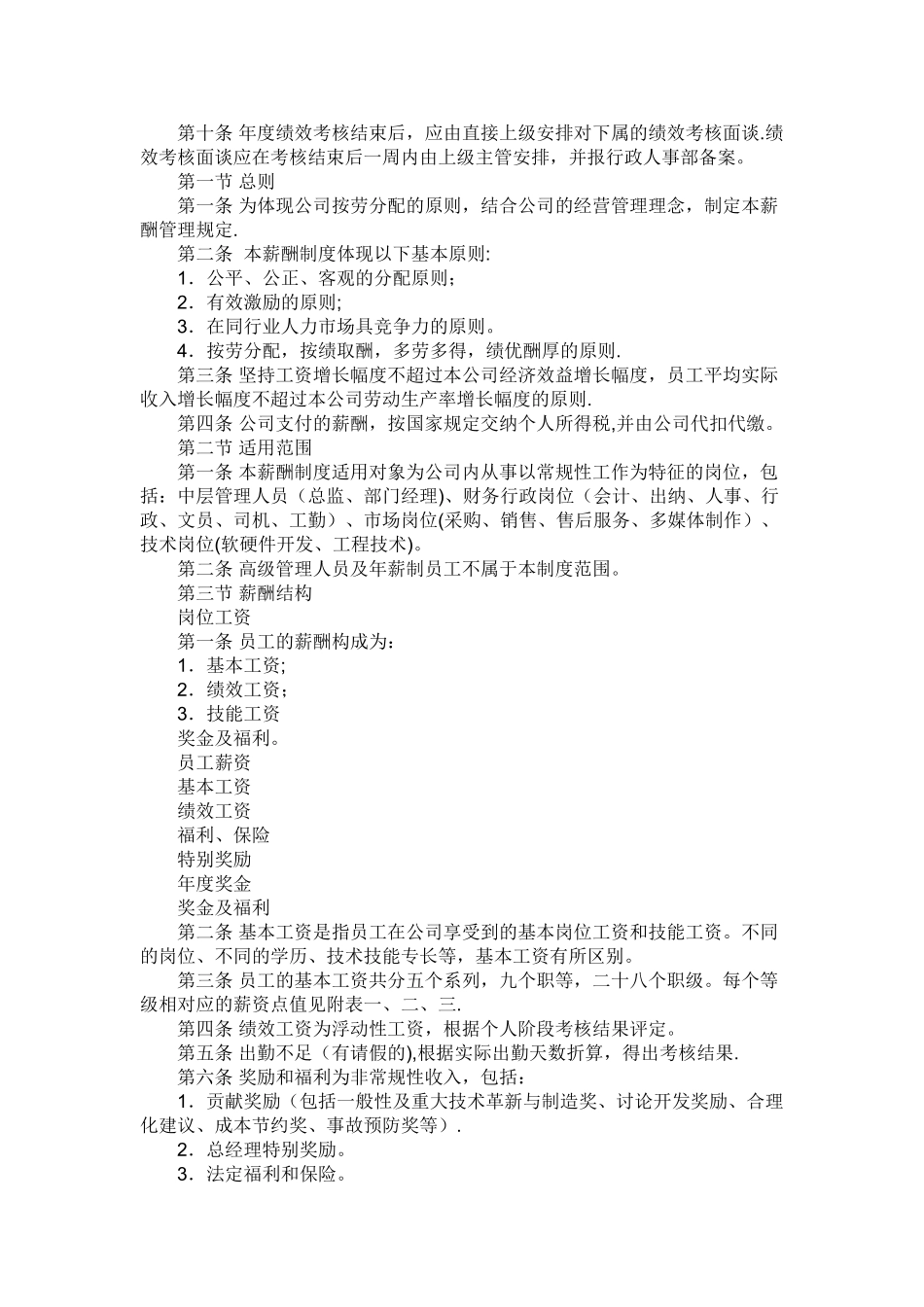 第十条 年度绩效考核结束后，应由直接上级安排对下属的绩效考核面谈.绩效考核面谈应在考核结束后一周内由上级主管安排，并报行政人事部备案。

第一节 总则

第一条 为体现公司按劳分配的原则，结合公司的经营管理理念，制定本薪酬管理规定.

第二条 本薪酬制度体现以下基本原则:

1．公平、公正、客观的分配原则；

2．有效激励的原则;

3．在同行业人力市场具竞争力的原则。

4．按劳分配，按绩取酬，多劳多得，绩优酬厚的原则.

第三条 坚持工资增长幅度不超过本公司经济效益增长幅度，员工平均实际收入增长幅度不超过本公司劳动生产率增长幅度的原则.

第四条 公司支付的薪酬，按国家规定交纳个人所得税,并由公司代扣代缴。

第二节 适用范围

第一条 本薪酬制度适用对象为公司内从事以常规性工作为特征的岗位，包括：中层管理人员（总监、部门经理）、财务行政岗位（会计、出纳、人事、行政、文员、司机、工勤）、市场岗位(采购、销售、售后服务、多媒体制作）、技术岗位(软硬件开发、工程技术)。

第二条 高级管理人员及年薪制员工不属于本制度范围。

第三节 薪酬结构

岗位工资

第一条 员工的薪酬构成为：

1．基本工资;

2．绩效工资；

3．技能工资

奖金及福利。

员工薪资

基本工资

绩效工资

福利、保险

特别奖励

年度奖金

奖金及福利

第二条 基本工资是指员工在公司享受到的基本岗位工资和技能工资。不同的岗位、不同的学历、技术技能专长等，基本工资有所区别。

第三条 员工的基本工资共分五个系列，九个职等，二十八个职级。每个等级相对应的薪资点值见附表一、二、三.

第四条 绩效工资为浮动性工资，根据个人阶段考核结果评定。

第五条 出勤不足（有请假的),根据实际出勤天数折算，得出考核结果.

第六条 奖励和福利为非常规性收入，包括：

1．贡献奖励（包括一般性及重大技术革新与制造奖、讨论开发奖励、合理化建议、成本节约奖、事故预防奖等）.

2．总经理特别奖励。

3．法定福利和保险。